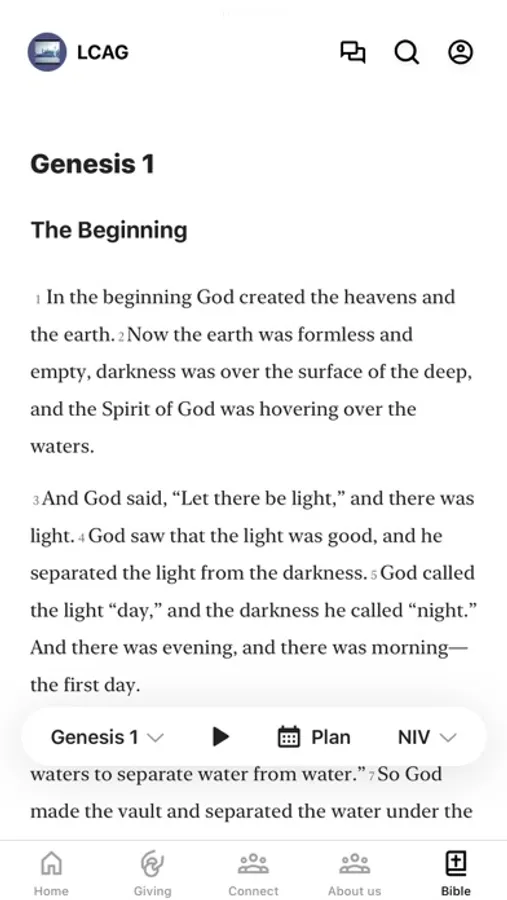 LCAG

Genesis 1

The Beginning

1 In the beginning God created the heavens and the earth. 2 Now the earth was formless and empty, darkness was over the surface of the deep, and the Spirit of God was hovering over the waters.

3 And God said, “Let there be light,” and there was light. 4 God saw that the light was good, and he separated the light from the darkness. 5 God called the light “day,” and the darkness he called “night.” And there was evening, and there was morning—the first day.

Genesis 1 Plan NIV

waters to separate water from water.” 7 So God made the vault and separated the water under the

Home Giving Connect About us Bible